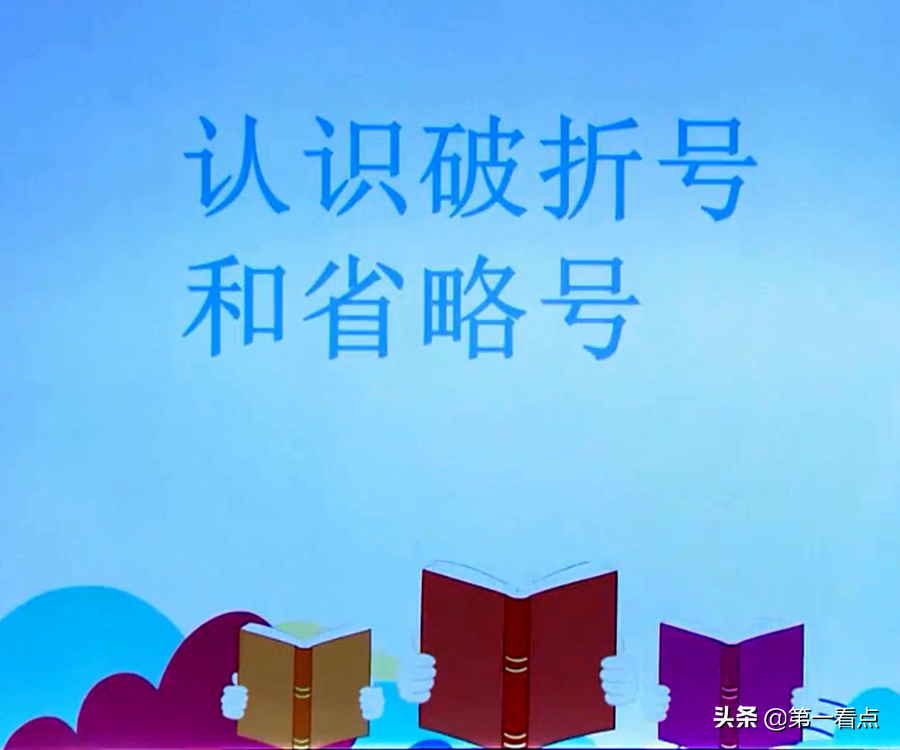 认识破折号
和省略号

头条 @第一看点